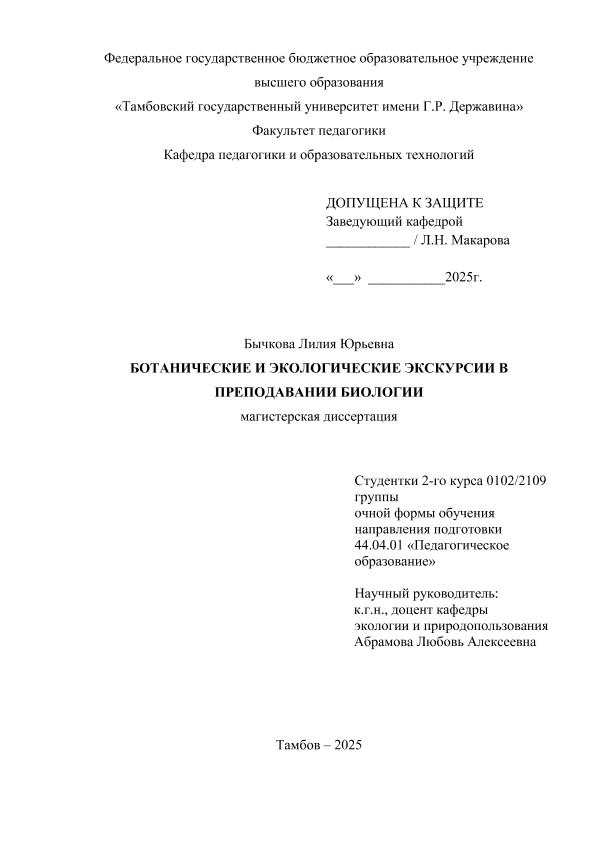 Федеральное государственное бюджетное образовательное учреждение высшего образования
«Тамбовский государственный университет имени Г.Р. Державина»
Факультет педагогики
Кафедра педагогики и образовательных технологий

ДОПУЩЕНА К ЗАЩИТЕ
Заведующий кафедрой
____________ / Л.Н. Макарова

«___» ___________2025г.

Бычкова Лилия Юрьевна
БОТАНИЧЕСКИЕ И ЭКОЛОГИЧЕСКИЕ ЭКСКУРСИИ В ПРЕПОДАВАНИИ БИОЛОГИИ
магистерская диссертация

Студентки 2-го курса 0102/2109 группы
очной формы обучения
направления подготовки
44.04.01 «Педагогическое образование»

Научный руководитель:
к.г.н., доцент кафедры
экологии и природопользования
Абрамова Любовь Алексеевна

Тамбов – 2025